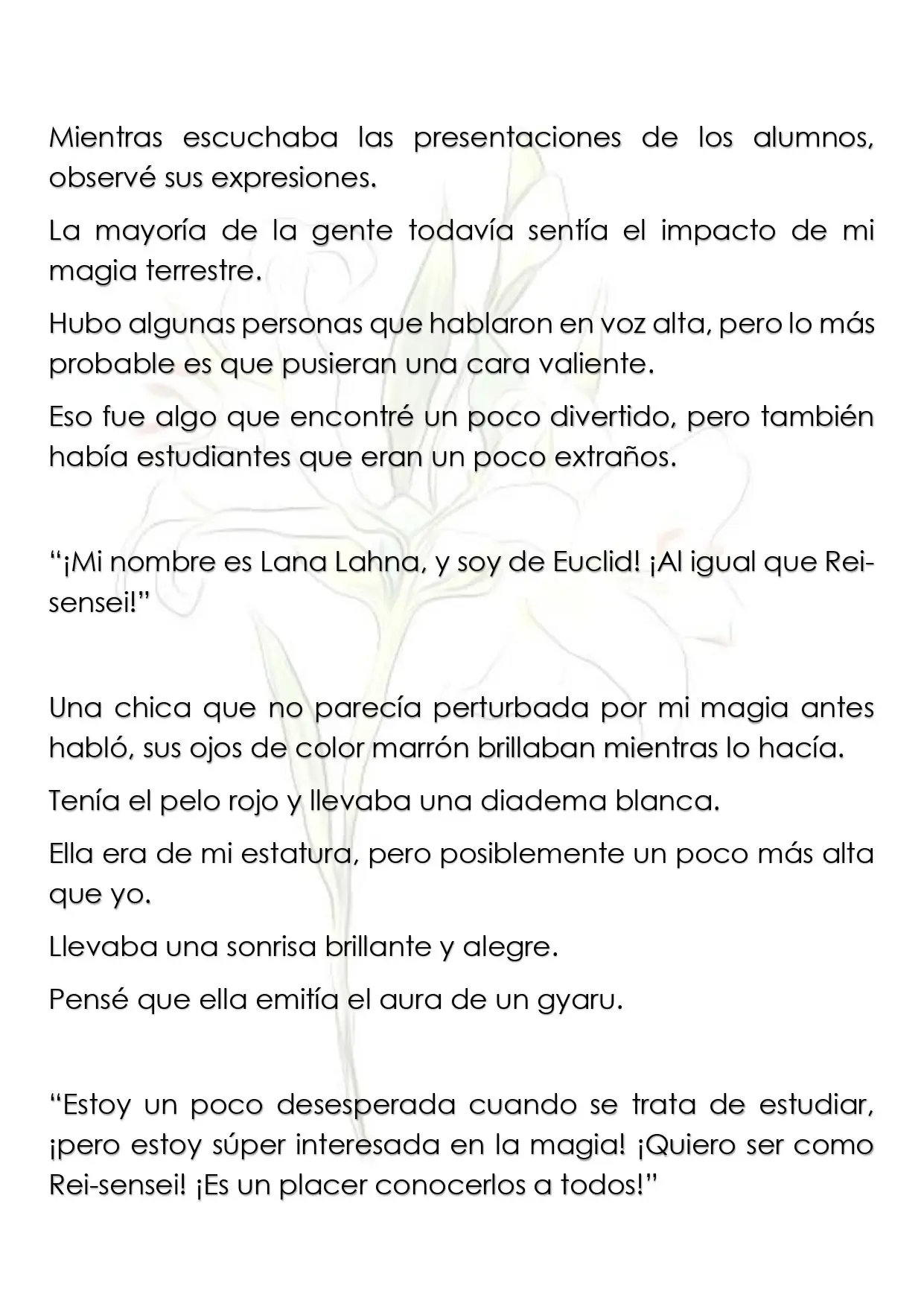 Mientras escuchaba las presentaciones de los alumnos, observé sus expresiones.

La mayoría de la gente todavía sentía el impacto de mi magia terrestre.

Hubo algunas personas que hablaron en voz alta, pero lo más probable es que pusieran una cara valiente.

Eso fue algo que encontré un poco divertido, pero también había estudiantes que eran un poco extraños.

"¡Mi nombre es Lana Lahna, y soy de Euclid! ¡Al igual que Rei-sensei!"

Una chica que no parecía perturbada por mi magia antes habló, sus ojos de color marrón brillaban mientras lo hacía.

Tenía el pelo rojo y llevaba una diadema blanca.

Ella era de mi estatura, pero posiblemente un poco más alta que yo.

Llevaba una sonrisa brillante y alegre.

Pensé que ella emitía el aura de un gyaru.

"Estoy un poco desesperada cuando se trata de estudiar, ¡pero estoy súper interesada en la magia! ¡Quiero ser como Rei-sensei! ¡Es un placer conocerlos a todos!"